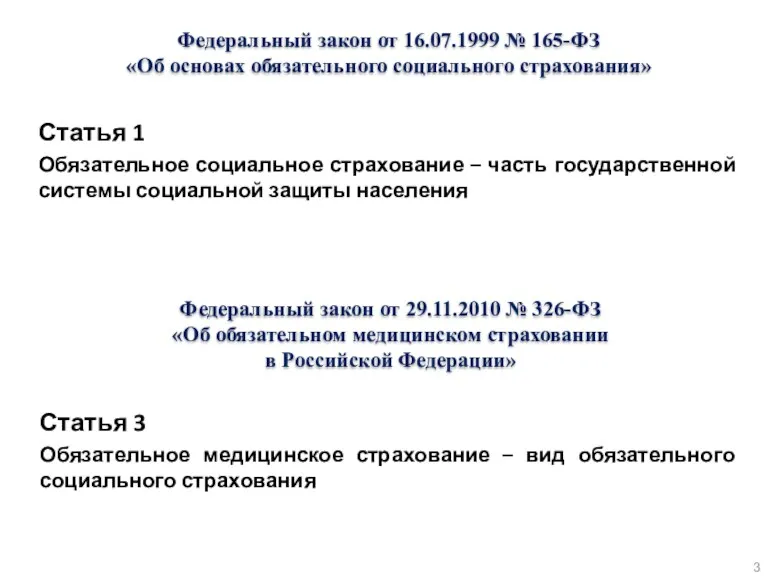 Федеральный закон от 16.07.1999 № 165-ФЗ
«Об основах обязательного социального страхования»

Статья 1

Обязательное социальное страхование – часть государственной системы социальной защиты населения

Федеральный закон от 29.11.2010 № 326-ФЗ
«Об обязательном медицинском страховании
в Российской Федерации»

Статья 3

Обязательное медицинское страхование – вид обязательного социального страхования

3